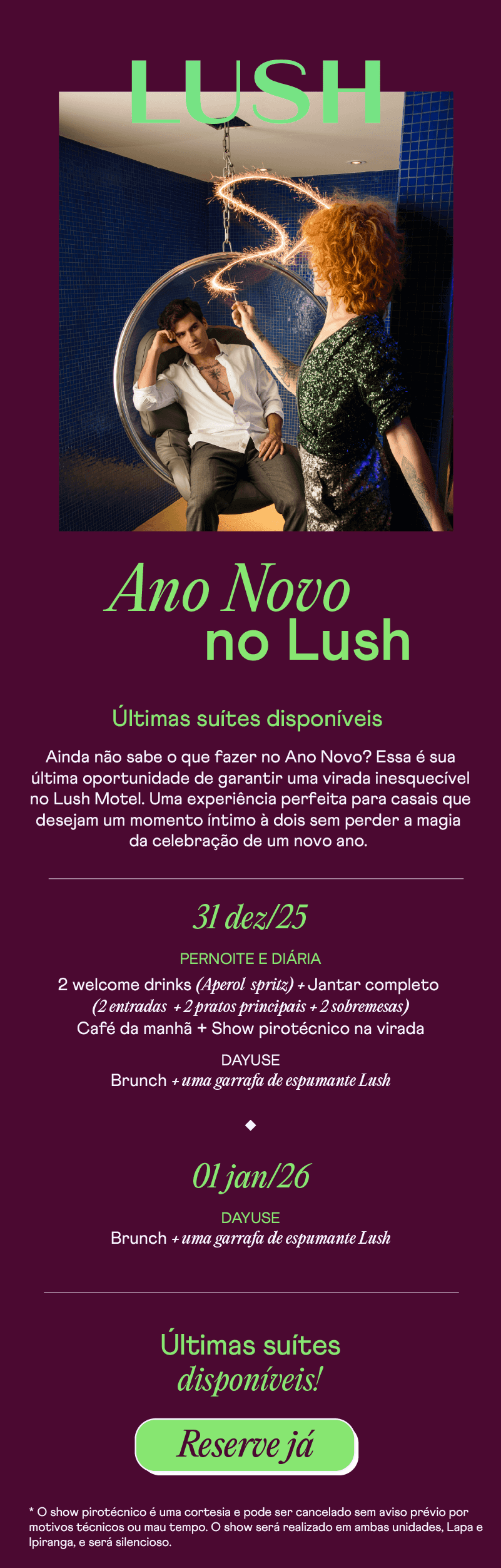 LUSH

Ano Novo
no Lush

Últimas suítes disponíveis

Ainda não sabe o que fazer no Ano Novo? Essa é sua última oportunidade de garantir uma virada inesquecível no Lush Motel. Uma experiência perfeita para casais que desejam um momento íntimo à dois sem perder a magia da celebração de um novo ano.

31 dez/25

PERNOITE E DIÁRIA
2 welcome drinks (Aperol spritz) + Jantar completo
(2 entradas + 2 pratos principais + 2 sobremesas)
Café da manhã + Show pirotécnico na virada

DAYUSE
Brunch + uma garrafa de espumante Lush

01 jan/26

DAYUSE
Brunch + uma garrafa de espumante Lush

Últimas suítes
disponíveis!

Reserve já

* O show pirotécnico é uma cortesia e pode ser cancelado sem aviso prévio por motivos técnicos ou mau tempo. O show será realizado em ambas unidades, Lapa e Ipiranga, e será silencioso.